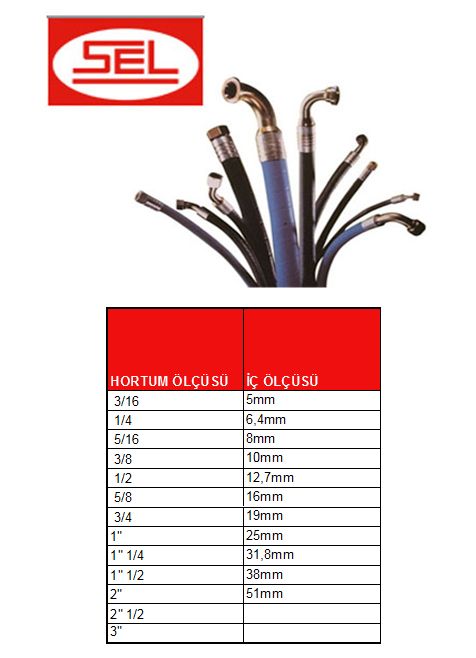 SEL

| HORTUM ÖLÇÜSÜ | İÇ ÖLÇÜSÜ |
|---|---|
| 3/16 | 5mm |
| 1/4 | 6,4mm |
| 5/16 | 8mm |
| 3/8 | 10mm |
| 1/2 | 12,7mm |
| 5/8 | 16mm |
| 3/4 | 19mm |
| 1" | 25mm |
| 1" 1/4 | 31,8mm |
| 1" 1/2 | 38mm |
| 2" | 51mm |
| 2" 1/2 | |
| 3" | |